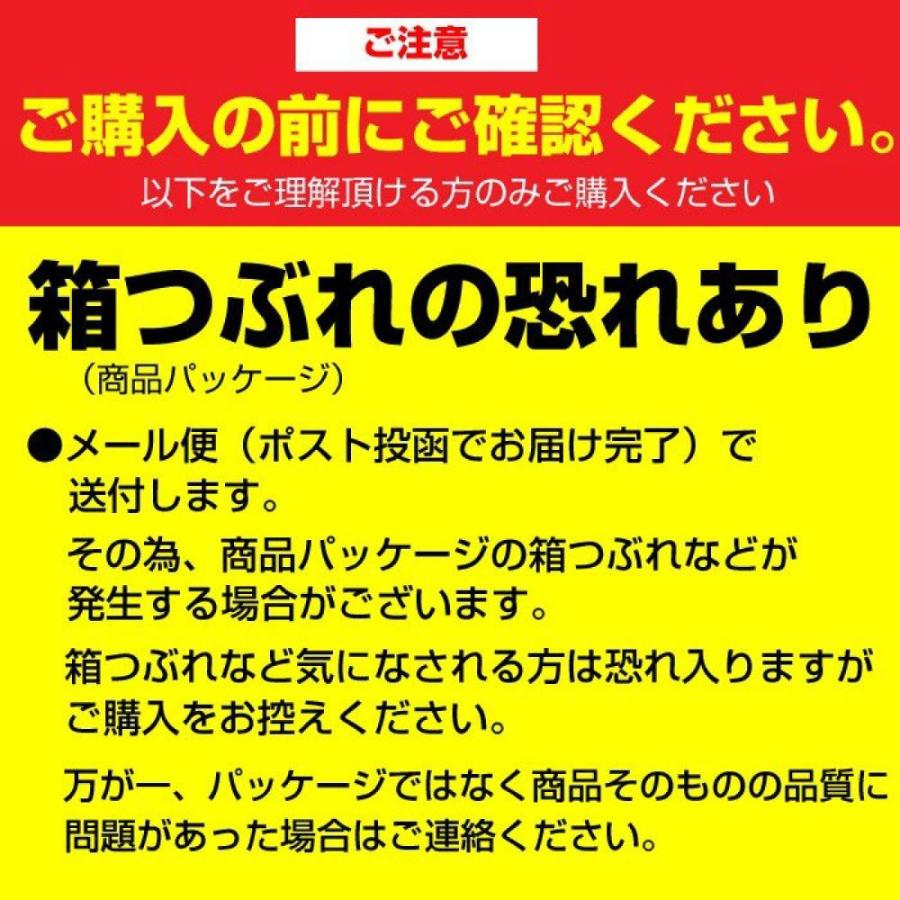 ご注意

ご購入の前にご確認ください。

以下をご理解頂ける方のみご購入ください

箱つぶれの恐れあり

（商品パッケージ）

●メール便（ポスト投函でお届け完了）で送付します。

その為、商品パッケージの箱つぶれなどが発生する場合がございます。

箱つぶれなど気になされる方は恐れ入りますがご購入をお控えください。

万が一、パッケージではなく商品そのものの品質に問題があった場合はご連絡ください。